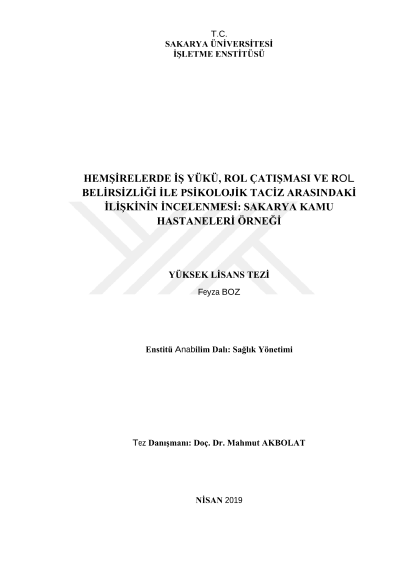 T.C.
SAKARYA ÜNİVERSİTESİ
İŞLETME ENSTİTÜSÜ

HEMŞİRELERDE İŞ YÜKÜ, ROL ÇATIŞMASI VE ROL BELİRSİZLİĞİ İLE PSİKOLOJİK TACİZ ARASINDAKİ İLİŞKİNİN İNCELENMESİ: SAKARYA KAMU HASTANELERİ ÖRNEĞİ

YÜKSEK LİSANS TEZİ
Feyza BOZ

Enstitü Anabilim Dalı: Sağlık Yönetimi

Tez Danışmanı: Doç. Dr. Mahmut AKBOLAT

NİSAN 2019